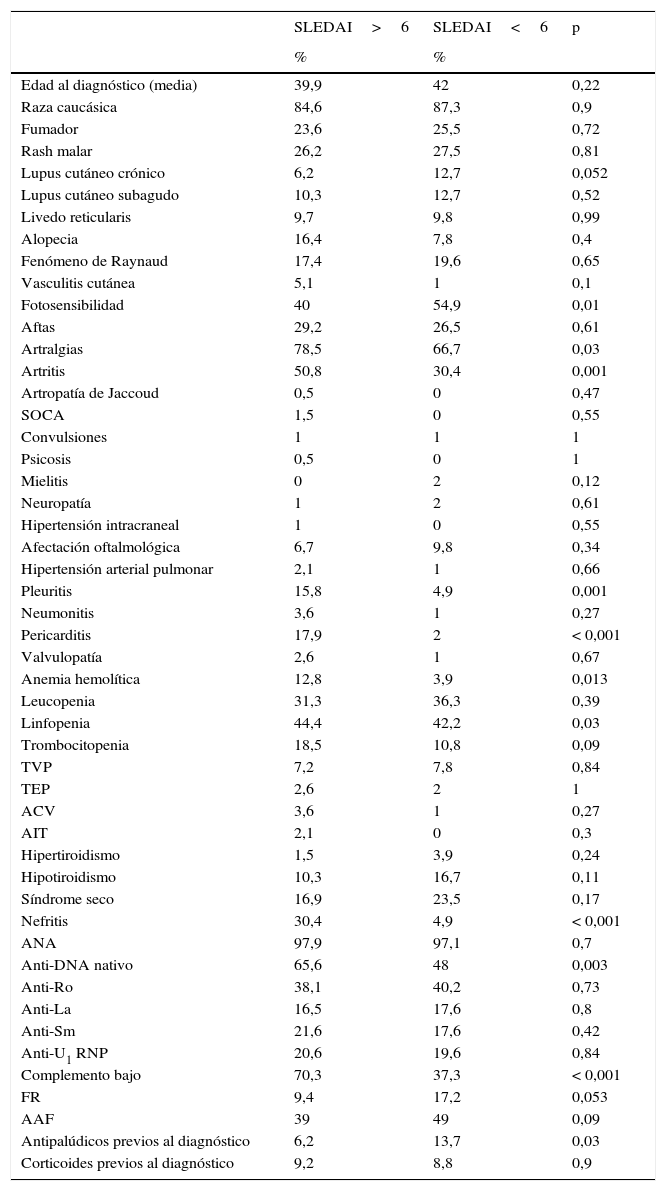 |  | SLEDAI > 6 % | SLEDAI < 6 % | p |
|---|---|---|---|
| Edad al diagnóstico (media) | 39,9 | 42 | 0,22 |
| Raza caucásica | 84,6 | 87,3 | 0,9 |
| Fumador | 23,6 | 25,5 | 0,72 |
| Rash malar | 26,2 | 27,5 | 0,81 |
| Lupus cutáneo crónico | 6,2 | 12,7 | 0,052 |
| Lupus cutáneo subagudo | 10,3 | 12,7 | 0,52 |
| Livedo reticularis | 9,7 | 9,8 | 0,99 |
| Alopecia | 16,4 | 7,8 | 0,4 |
| Fenómeno de Raynaud | 17,4 | 19,6 | 0,65 |
| Vasculitis cutánea | 5,1 | 1 | 0,1 |
| Fotosensibilidad | 40 | 54,9 | 0,01 |
| Aftas | 29,2 | 26,5 | 0,61 |
| Artralgias | 78,5 | 66,7 | 0,03 |
| Artritis | 50,8 | 30,4 | 0,001 |
| Artropatía de Jaccoud | 0,5 | 0 | 0,47 |
| SOCA | 1,5 | 0 | 0,55 |
| Convulsiones | 1 | 1 | 1 |
| Psicosis | 0,5 | 0 | 1 |
| Mielitis | 0 | 2 | 0,12 |
| Neuropatía | 1 | 2 | 0,61 |
| Hipertensión intracraneal | 1 | 0 | 0,55 |
| Afectación oftalmológica | 6,7 | 9,8 | 0,34 |
| Hipertensión arterial pulmonar | 2,1 | 1 | 0,66 |
| Pleuritis | 15,8 | 4,9 | 0,001 |
| Neumonitis | 3,6 | 1 | 0,27 |
| Pericarditis | 17,9 | 2 | < 0,001 |
| Valvulopatía | 2,6 | 1 | 0,67 |
| Anemia hemolítica | 12,8 | 3,9 | 0,013 |
| Leucopenia | 31,3 | 36,3 | 0,39 |
| Linfopenia | 44,4 | 42,2 | 0,03 |
| Trombocitopenia | 18,5 | 10,8 | 0,09 |
| TVP | 7,2 | 7,8 | 0,84 |
| TEP | 2,6 | 2 | 1 |
| ACV | 3,6 | 1 | 0,27 |
| AIT | 2,1 | 0 | 0,3 |
| Hipertiroidismo | 1,5 | 3,9 | 0,24 |
| Hipotiroidismo | 10,3 | 16,7 | 0,11 |
| Síndrome seco | 16,9 | 23,5 | 0,17 |
| Nefritis | 30,4 | 4,9 | < 0,001 |
| ANA | 97,9 | 97,1 | 0,7 |
| Anti-DNA nativo | 65,6 | 48 | 0,003 |
| Anti-Ro | 38,1 | 40,2 | 0,73 |
| Anti-La | 16,5 | 17,6 | 0,8 |
| Anti-Sm | 21,6 | 17,6 | 0,42 |
| Anti-$U_1$ RNP | 20,6 | 19,6 | 0,84 |
| Complemento bajo | 70,3 | 37,3 | < 0,001 |
| FR | 9,4 | 17,2 | 0,053 |
| AAF | 39 | 49 | 0,09 |
| Antipalúdicos previos al diagnóstico | 6,2 | 13,7 | 0,03 |
| Corticoides previos al diagnóstico | 9,2 | 8,8 | 0,9 |